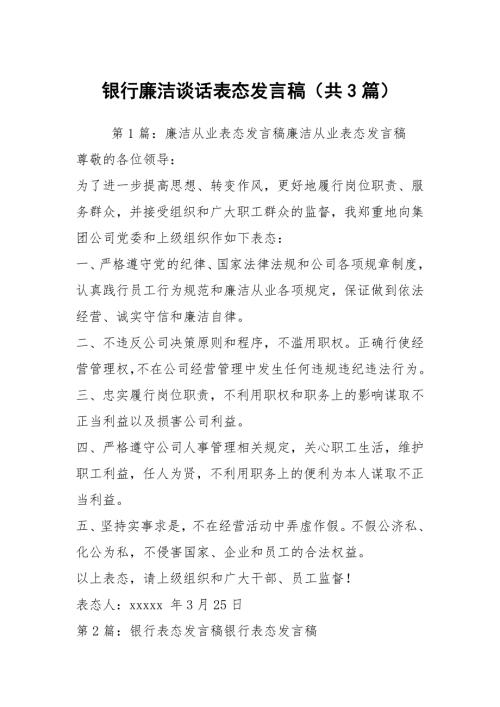 银行廉洁谈话表态发言稿（共3篇）

第1篇：廉洁从业表态发言稿廉洁从业表态发言稿

尊敬的各位领导：

为了进一步提高思想、转变作风，更好地履行岗位职责、服务群众，并接受组织和广大职工群众的监督，我郑重地向集团公司党委和上级组织作如下表态：

一、严格遵守党的纪律、国家法律法规和公司各项规章制度，认真践行员工行为规范和廉洁从业各项规定，保证做到依法经营、诚实守信和廉洁自律。

二、不违反公司决策原则和程序，不滥用职权。正确行使经营管理权，不在公司经营管理中发生任何违规违纪违法行为。

三、忠实履行岗位职责，不利用职权和职务上的影响谋取不正当利益以及损害公司利益。

四、严格遵守公司人事管理相关规定，关心职工生活，维护职工利益，任人为贤，不利用职务上的便利为本人谋取不正当利益。

五、坚持实事求是，不在经营活动中弄虚作假。不假公济私、化公为私，不侵害国家、企业和员工的合法权益。

以上表态，请上级组织和广大干部、员工监督！

表态人：xxxxx 年3月25日

第2篇：银行表态发言稿银行表态发言稿